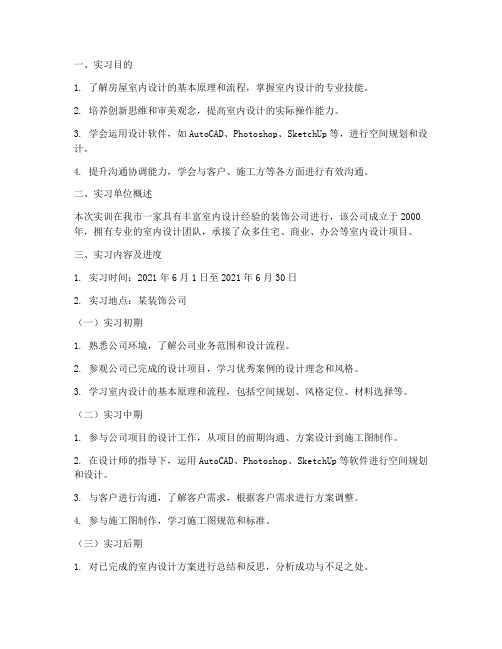 一、实习目的

1. 了解房屋室内设计的基本原理和流程，掌握室内设计的专业技能。

2. 培养创新思维和审美观念，提高室内设计的实际操作能力。

3. 学会运用设计软件，如 AutoCAD、Photoshop、SketchUp 等，进行空间规划和设计。

4. 提升沟通协调能力，学会与客户、施工方等各方面进行有效沟通。

二、实习单位概述

本次实训在我市一家具有丰富室内设计经验的装饰公司进行，该公司成立于 2000 年，拥有专业的室内设计团队，承接了众多住宅、商业、办公等室内设计项目。

三、实习内容及进度

1. 实习时间：2021 年 6 月 1 日至 2021 年 6 月 30 日

2. 实习地点：某装饰公司

（一）实习初期

1. 熟悉公司环境，了解公司业务范围和设计流程。

2. 参观公司已完成的设计项目，学习优秀案例的设计理念和风格。

3. 学习室内设计的基本原理和流程，包括空间规划、风格定位、材料选择等。

（二）实习中期

1. 参与公司项目的设计工作，从项目的前期沟通、方案设计到施工图制作。

2. 在设计师的指导下，运用 AutoCAD、Photoshop、SketchUp 等软件进行空间规划和设计。

3. 与客户进行沟通，了解客户需求，根据客户需求进行方案调整。

4. 参与施工图制作，学习施工图规范和标准。

（三）实习后期

1. 对已完成的室内设计方案进行总结和反思，分析成功与不足之处。